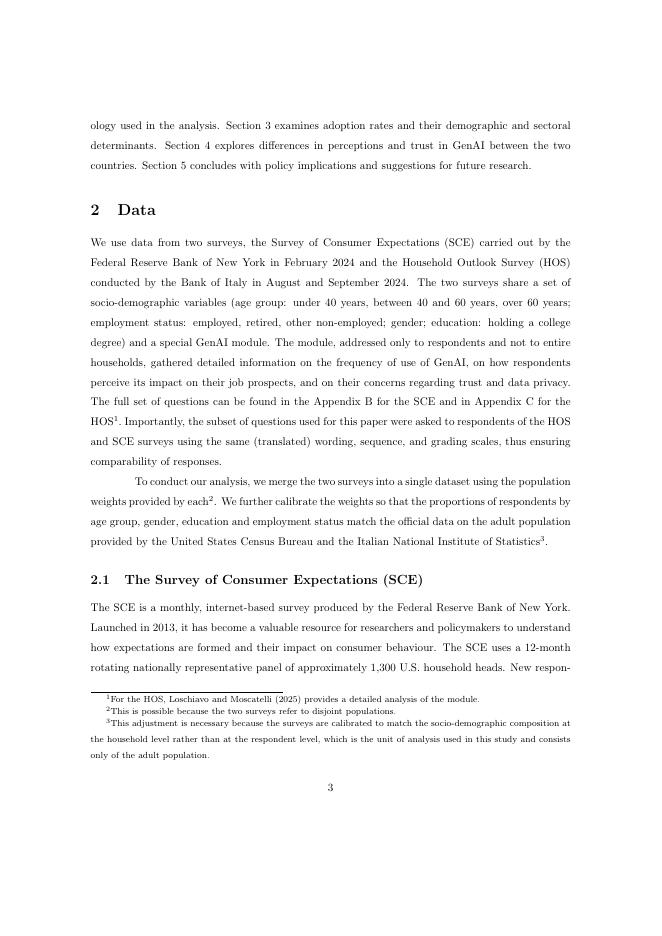 ology used in the analysis. Section 3 examines adoption rates and their demographic and sectoral determinants. Section 4 explores differences in perceptions and trust in GenAI between the two countries. Section 5 concludes with policy implications and suggestions for future research.

2 Data

We use data from two surveys, the Survey of Consumer Expectations (SCE) carried out by the Federal Reserve Bank of New York in February 2024 and the Household Outlook Survey (HOS) conducted by the Bank of Italy in August and September 2024. The two surveys share a set of socio-demographic variables (age group: under 40 years, between 40 and 60 years, over 60 years; employment status: employed, retired, other non-employed; gender; education: holding a college degree) and a special GenAI module. The module, addressed only to respondents and not to entire households, gathered detailed information on the frequency of use of GenAI, on how respondents perceive its impact on their job prospects, and on their concerns regarding trust and data privacy. The full set of questions can be found in the Appendix B for the SCE and in Appendix C for the HOS$^1$. Importantly, the subset of questions used for this paper were asked to respondents of the HOS and SCE surveys using the same (translated) wording, sequence, and grading scales, thus ensuring comparability of responses.

To conduct our analysis, we merge the two surveys into a single dataset using the population weights provided by each$^2$. We further calibrate the weights so that the proportions of respondents by age group, gender, education and employment status match the official data on the adult population provided by the United States Census Bureau and the Italian National Institute of Statistics$^3$.

2.1 The Survey of Consumer Expectations (SCE)

The SCE is a monthly, internet-based survey produced by the Federal Reserve Bank of New York. Launched in 2013, it has become a valuable resource for researchers and policymakers to understand how expectations are formed and their impact on consumer behaviour. The SCE uses a 12-month rotating nationally representative panel of approximately 1,300 U.S. household heads. New respon-

$^1$For the HOS, Loschiavo and Moscatelli (2025) provides a detailed analysis of the module.
$^2$This is possible because the two surveys refer to disjoint populations.
$^3$This adjustment is necessary because the surveys are calibrated to match the socio-demographic composition at the household level rather than at the respondent level, which is the unit of analysis used in this study and consists only of the adult population.

3